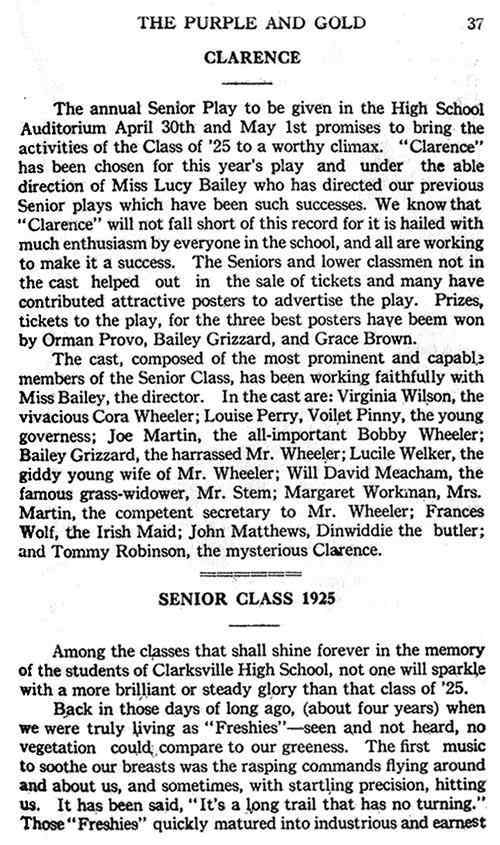 THE PURPLE AND GOLD 37

CLARENCE

The annual Senior Play to be given in the High School Auditorium April 30th and May 1st promises to bring the activities of the Class of '25 to a worthy climax. "Clarence" has been chosen for this year's play and under the able direction of Miss Lucy Bailey who has directed our previous Senior plays which have been such successes. We know that "Clarence" will not fall short of this record for it is hailed with much enthusiasm by everyone in the school, and all are working to make it a success. The Seniors and lower classmen not in the cast helped out in the sale of tickets and many have contributed attractive posters to advertise the play. Prizes, tickets to the play, for the three best posters have beem won by Orman Provo, Bailey Grizzard, and Grace Brown.

The cast, composed of the most prominent and capable members of the Senior Class, has been working faithfully with Miss Bailey, the director. In the cast are: Virginia Wilson, the vivacious Cora Wheeler; Louise Perry, Voilet Pinny, the young governess; Joe Martin, the all-important Bobby Wheeler; Bailey Grizzard, the harrassed Mr. Wheeler; Lucile Welker, the giddy young wife of Mr. Wheeler; Will David Meacham, the famous grass-widower, Mr. Stem; Margaret Workman, Mrs. Martin, the competent secretary to Mr. Wheeler; Frances Wolf, the Irish Maid; John Matthews, Dinwiddie the butler; and Tommy Robinson, the mysterious Clarence.

SENIOR CLASS 1925

Among the classes that shall shine forever in the memory of the students of Clarksville High School, not one will sparkle with a more brilliant or steady glory than that class of '25.

Back in those days of long ago, (about four years) when we were truly living as "Freshies"—seen and not heard, no vegetation could compare to our greeness. The first music to soothe our breasts was the rasping commands flying around and about us, and sometimes, with startling precision, hitting us. It has been said, "It's a long trail that has no turning." Those "Freshies" quickly matured into industrious and earnest